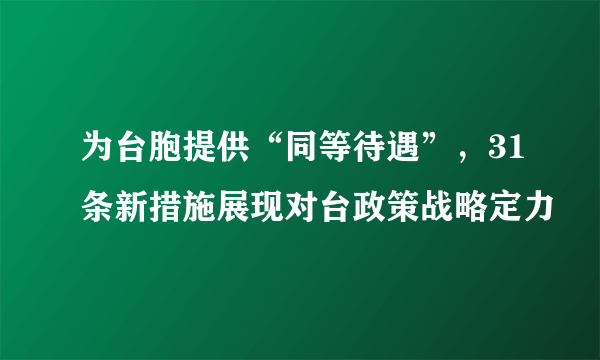 为台胞提供“同等待遇”，31条新措施展现对台政策战略定力